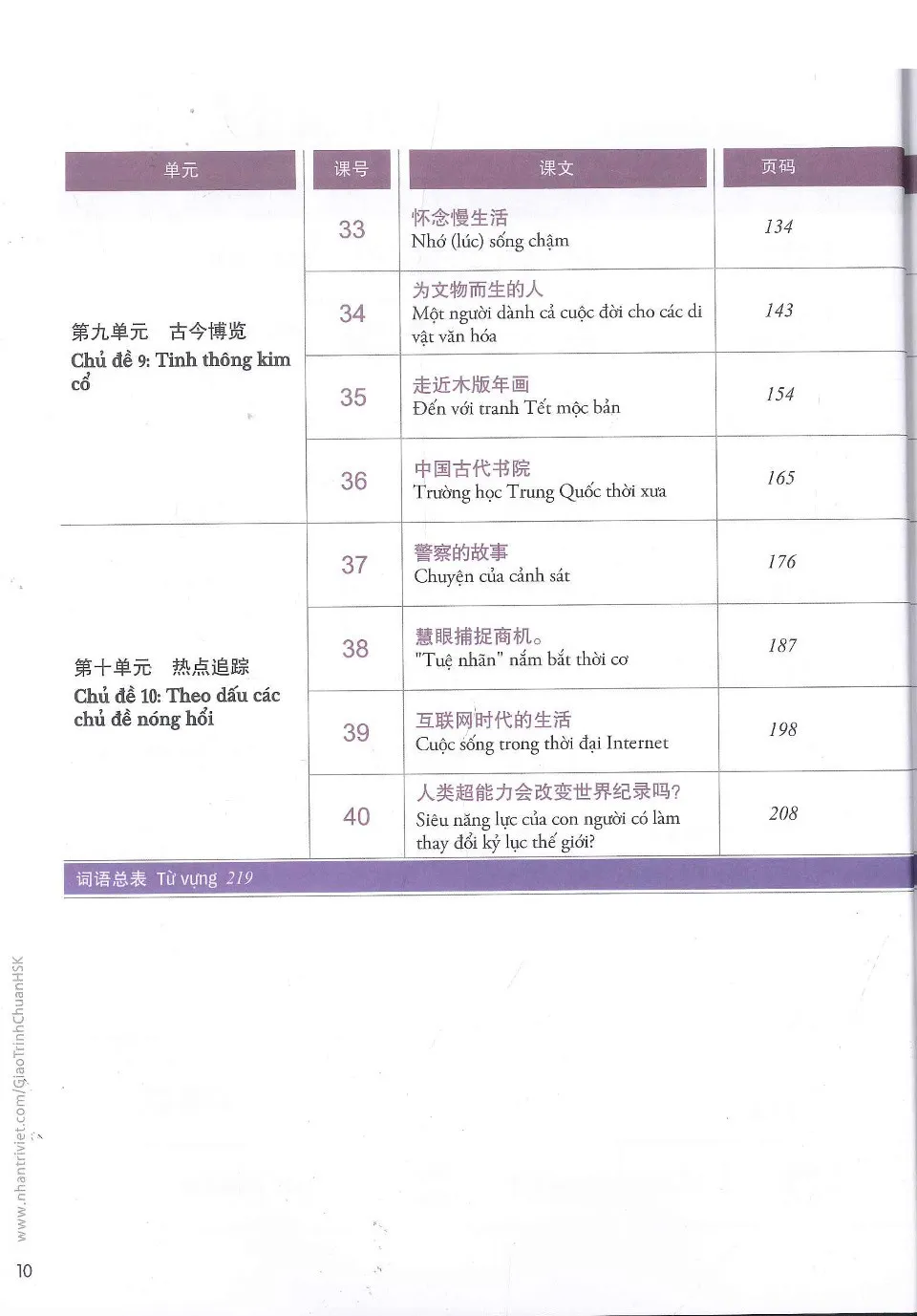 | 单元 | 课号 | 课文 | 页码 |
|---|---|---|---|
| 第九单元 古今博览 Chủ đề 9: Tinh thông kim cổ | 33 | 怀念慢生活 Nhớ (lúc) sống chậm | 134 |
| | 34 | 为文物而生的人 Một người dành cả cuộc đời cho các di vật văn hóa | 143 |
| | 35 | 走近木版年画 Đến với tranh Tết mộc bản | 154 |
| | 36 | 中国古代书院 Trường học Trung Quốc thời xưa | 165 |
| 第十单元 热点追踪 Chủ đề 10: Theo dấu các chủ đề nóng hổi | 37 | 警察的故事 Chuyện của cảnh sát | 176 |
| | 38 | 慧眼捕捉商机。 "Tuệ nhãn" nắm bắt thời cơ | 187 |
| | 39 | 互联网时代的生活 Cuộc sống trong thời đại Internet | 198 |
| | 40 | 人类超能力会改变世界纪录吗? Siêu năng lực của con người có làm thay đổi kỷ lục thế giới? | 208 |

词语总表 Từ vựng 219

www.nhantriviet.com/GiaoTrinhChuanHSK

10